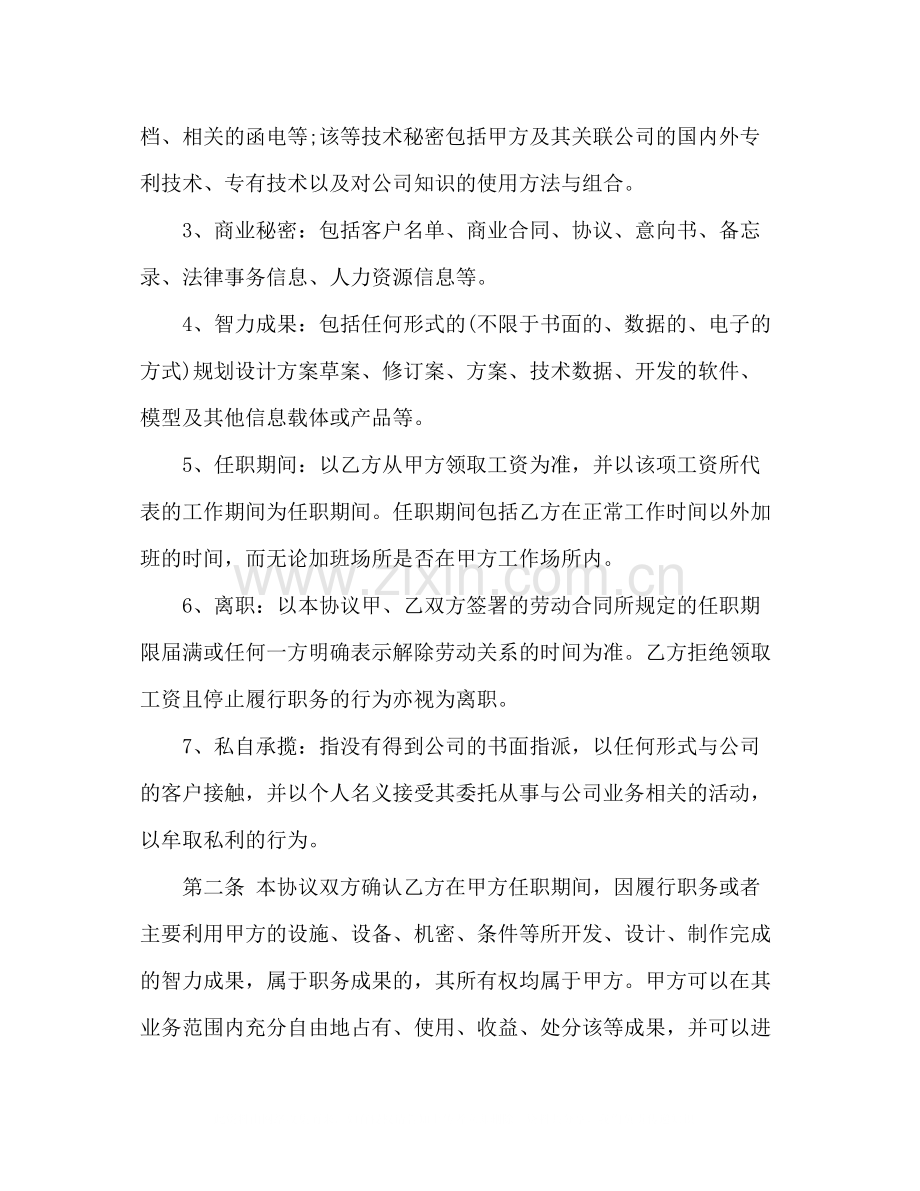 档、相关的函电等;该等技术秘密包括甲方及其关联公司的国内外专利技术、专有技术以及对公司知识的使用方法与组合。

3、商业秘密：包括客户名单、商业合同、协议、意向书、备忘录、法律事务信息、人力资源信息等。

4、智力成果：包括任何形式的(不限于书面的、数据的、电子的方式)规划设计方案草案、修订案、方案、技术数据、开发的软件、模型及其他信息载体或产品等。

5、任职期间：以乙方从甲方领取工资为准，并以该项工资所代表的工作期间为任职期间。任职期间包括乙方在正常工作时间以外加班的时间，而无论加班场所是否在甲方工作场所内。

6、离职：以本协议甲、乙双方签署的劳动合同所规定的任职期限届满或任何一方明确表示解除劳动关系的时间为准。乙方拒绝领取工资且停止履行职务的行为亦视为离职。

7、私自承揽：指没有得到公司的书面指派，以任何形式与公司的客户接触，并以个人名义接受其委托从事与公司业务相关的活动，以牟取私利的行为。

第二条 本协议双方确认乙方在甲方任职期间，因履行职务或者主要利用甲方的设施、设备、机密、条件等所开发、设计、制作完成的智力成果，属于职务成果的，其所有权均属于甲方。甲方可以在其业务范围内充分自由地占有、使用、收益、处分该等成果，并可以进

www.zixin.com.cn